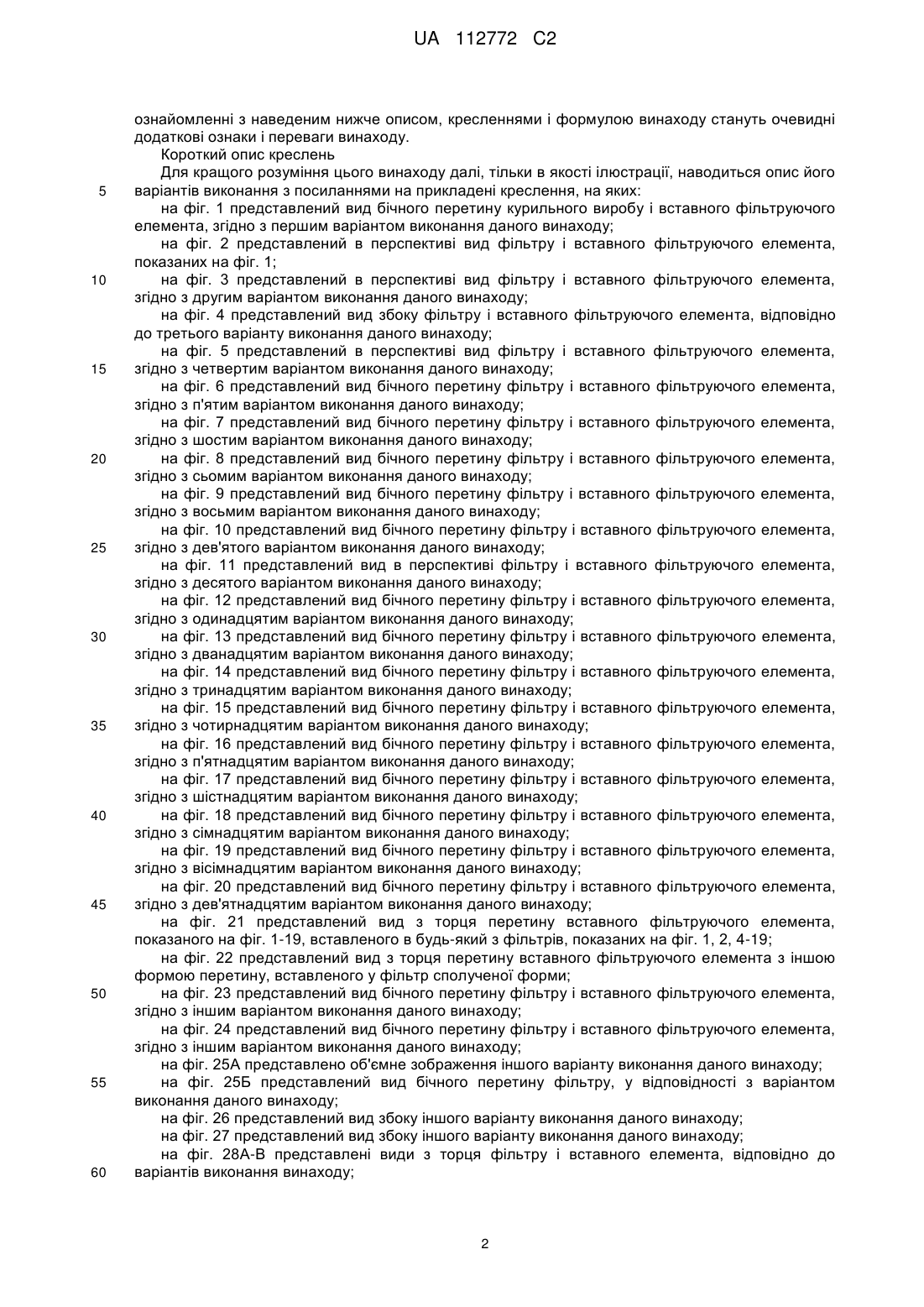 UA 112772 C2

ознайомленні з наведеним нижче описом, кресленнями і формулою винаходу стануть очевидні додаткові ознаки і переваги винаходу.

Короткий опис креслень

Для кращого розуміння цього винаходу далі, тільки в якості ілюстрації, наводиться опис його
5 варіантів виконання з посиланнями на прикладені креслення, на яких:

на фіг. 1 представлений вид бічного перетину курильного виробу і вставного фільтруючого елемента, згідно з першим варіантом виконання даного винаходу;

на фіг. 2 представлений в перспективі вид фільтру і вставного фільтруючого елемента, показаних на фіг. 1;

10 на фіг. 3 представлений в перспективі вид фільтру і вставного фільтруючого елемента, згідно з другим варіантом виконання даного винаходу;

на фіг. 4 представлений вид збоку фільтру і вставного фільтруючого елемента, відповідно до третього варіанту виконання даного винаходу;

на фіг. 5 представлений в перспективі вид фільтру і вставного фільтруючого елемента,
15 згідно з четвертим варіантом виконання даного винаходу;

на фіг. 6 представлений вид бічного перетину фільтру і вставного фільтруючого елемента, згідно з п'ятим варіантом виконання даного винаходу;

на фіг. 7 представлений вид бічного перетину фільтру і вставного фільтруючого елемента, згідно з шостим варіантом виконання даного винаходу;

20 на фіг. 8 представлений вид бічного перетину фільтру і вставного фільтруючого елемента, згідно з сьомим варіантом виконання даного винаходу;

на фіг. 9 представлений вид бічного перетину фільтру і вставного фільтруючого елемента, згідно з восьмим варіантом виконання даного винаходу;

на фіг. 10 представлений вид бічного перетину фільтру і вставного фільтруючого елемента,
25 згідно з дев'ятого варіантом виконання даного винаходу;

на фіг. 11 представлений вид в перспективі фільтру і вставного фільтруючого елемента, згідно з десятого варіантом виконання даного винаходу;

на фіг. 12 представлений вид бічного перетину фільтру і вставного фільтруючого елемента, згідно з одинадцятим варіантом виконання даного винаходу;

30 на фіг. 13 представлений вид бічного перетину фільтру і вставного фільтруючого елемента, згідно з дванадцятим варіантом виконання даного винаходу;

на фіг. 14 представлений вид бічного перетину фільтру і вставного фільтруючого елемента, згідно з тринадцятим варіантом виконання даного винаходу;

на фіг. 15 представлений вид бічного перетину фільтру і вставного фільтруючого елемента,
35 згідно з чотирнадцятим варіантом виконання даного винаходу;

на фіг. 16 представлений вид бічного перетину фільтру і вставного фільтруючого елемента, згідно з п'ятнадцятим варіантом виконання даного винаходу;

на фіг. 17 представлений вид бічного перетину фільтру і вставного фільтруючого елемента, згідно з шістнадцятим варіантом виконання даного винаходу;

40 на фіг. 18 представлений вид бічного перетину фільтру і вставного фільтруючого елемента, згідно з сімнадцятим варіантом виконання даного винаходу;

на фіг. 19 представлений вид бічного перетину фільтру і вставного фільтруючого елемента, згідно з вісімнадцятим варіантом виконання даного винаходу;

на фіг. 20 представлений вид бічного перетину фільтру і вставного фільтруючого елемента,
45 згідно з дев'ятнадцятим варіантом виконання даного винаходу;

на фіг. 21 представлений вид з торця перетину вставного фільтруючого елемента, показаного на фіг. 1-19, вставленого в будь-який з фільтрів, показаних на фіг. 1, 2, 4-19;

на фіг. 22 представлений вид з торця перетину вставного фільтруючого елемента з іншою формою перетину, вставленого у фільтр сполученої форми;

50 на фіг. 23 представлений вид бічного перетину фільтру і вставного фільтруючого елемента, згідно з іншим варіантом виконання даного винаходу;

на фіг. 24 представлений вид бічного перетину фільтру і вставного фільтруючого елемента, згідно з іншим варіантом виконання даного винаходу;

на фіг. 25А представлено об'ємне зображення іншого варіанту виконання даного винаходу;
55 на фіг. 25Б представлений вид бічного перетину фільтру, у відповідності з варіантом виконання даного винаходу;

на фіг. 26 представлений вид збоку іншого варіанту виконання даного винаходу;

на фіг. 27 представлений вид збоку іншого варіанту виконання даного винаходу;

на фіг. 28А-В представлені види з торця фільтру і вставного елемента, відповідно до
60 варіантів виконання винаходу;

2